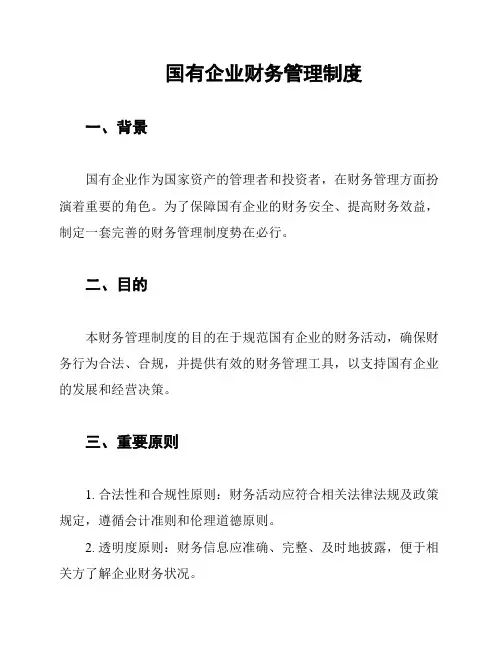 国有企业财务管理制度

一、背景

国有企业作为国家资产的管理者和投资者，在财务管理方面扮演着重要的角色。为了保障国有企业的财务安全、提高财务效益，制定一套完善的财务管理制度势在必行。

二、目的

本财务管理制度的目的在于规范国有企业的财务活动，确保财务行为合法、合规，并提供有效的财务管理工具，以支持国有企业的发展和经营决策。

三、重要原则

1. 合法性和合规性原则：财务活动应符合相关法律法规及政策规定，遵循会计准则和伦理道德原则。

2. 透明度原则：财务信息应准确、完整、及时地披露，便于相关方了解企业财务状况。